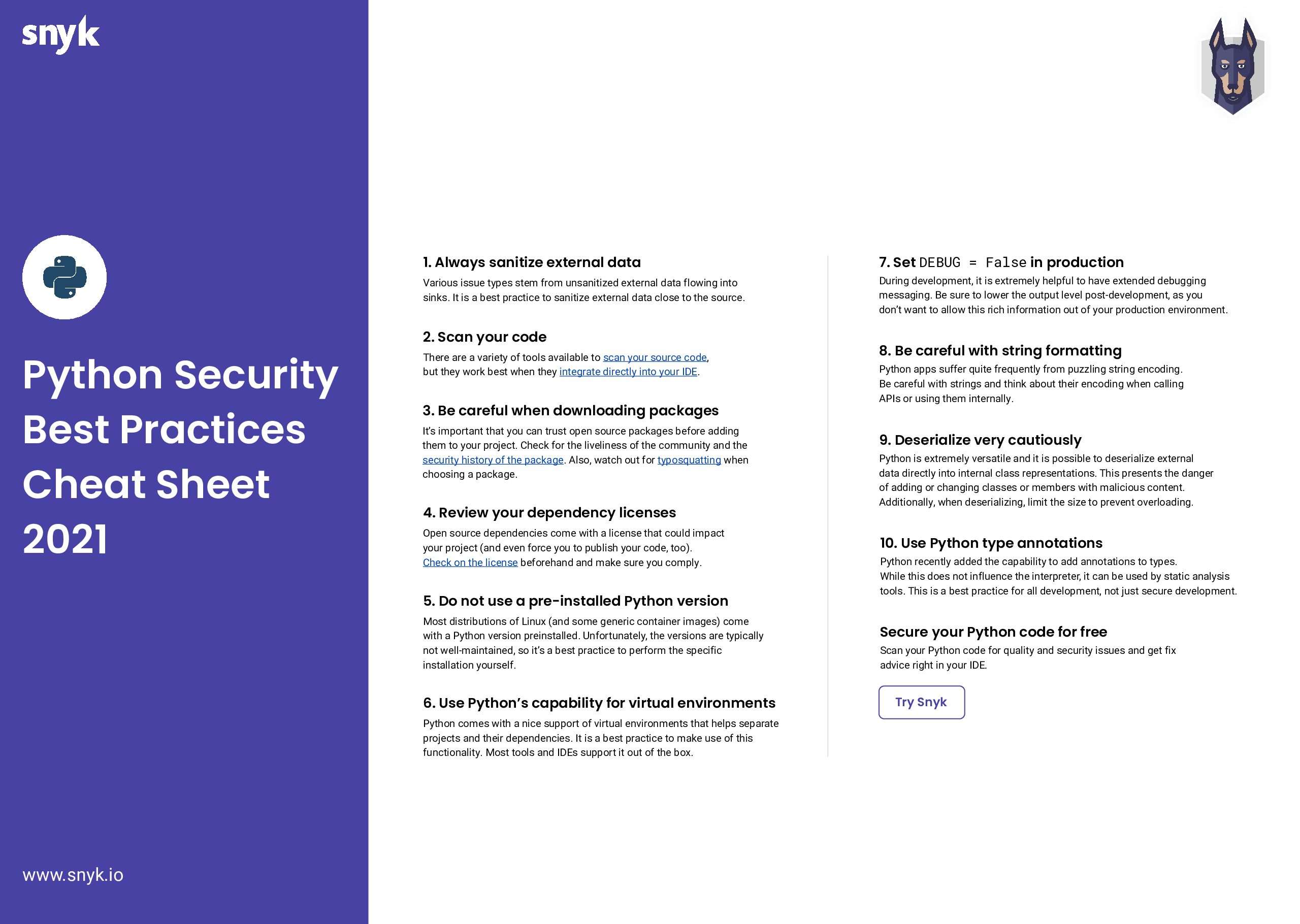 snyk

Python Security Best Practices Cheat Sheet 2021

www.snyk.io

1. Always sanitize external data
Various issue types stem from unsanitized external data flowing into sinks. It is a best practice to sanitize external data close to the source.

2. Scan your code
There are a variety of tools available to scan your source code, but they work best when they integrate directly into your IDE.

3. Be careful when downloading packages
It's important that you can trust open source packages before adding them to your project. Check for the liveliness of the community and the security history of the package. Also, watch out for typosquatting when choosing a package.

4. Review your dependency licenses
Open source dependencies come with a license that could impact your project (and even force you to publish your code, too). Check on the license beforehand and make sure you comply.

5. Do not use a pre-installed Python version
Most distributions of Linux (and some generic container images) come with a Python version preinstalled. Unfortunately, the versions are typically not well-maintained, so it's a best practice to perform the specific installation yourself.

6. Use Python's capability for virtual environments
Python comes with a nice support of virtual environments that helps separate projects and their dependencies. It is a best practice to make use of this functionality. Most tools and IDEs support it out of the box.

7. Set DEBUG = False in production
During development, it is extremely helpful to have extended debugging messaging. Be sure to lower the output level post-development, as you don't want to allow this rich information out of your production environment.

8. Be careful with string formatting
Python apps suffer quite frequently from puzzling string encoding. Be careful with strings and think about their encoding when calling APIs or using them internally.

9. Deserialize very cautiously
Python is extremely versatile and it is possible to deserialize external data directly into internal class representations. This presents the danger of adding or changing classes or members with malicious content. Additionally, when deserializing, limit the size to prevent overloading.

10. Use Python type annotations
Python recently added the capability to add annotations to types. While this does not influence the interpreter, it can be used by static analysis tools. This is a best practice for all development, not just secure development.

Secure your Python code for free
Scan your Python code for quality and security issues and get fix advice right in your IDE.

Try Snyk